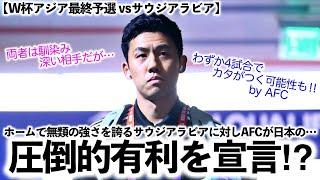 【W杯アジア最終予選 vsサウジアラビア】

両者は馴染み深い相手だが…

わずか4試合でカタがつく可能性も!!
by AFC

ホームで無類の強さを誇るサウジアラビアに対しAFCが日本の…

圧倒的有利を宣言!?